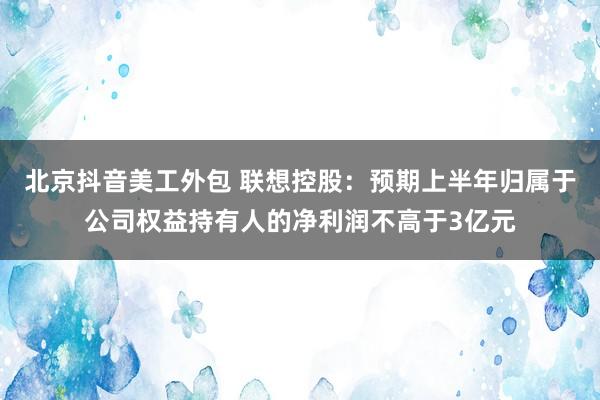 北京抖音美工外包 联想控股：预期上半年归属于公司权益持有人的净利润不高于3亿元